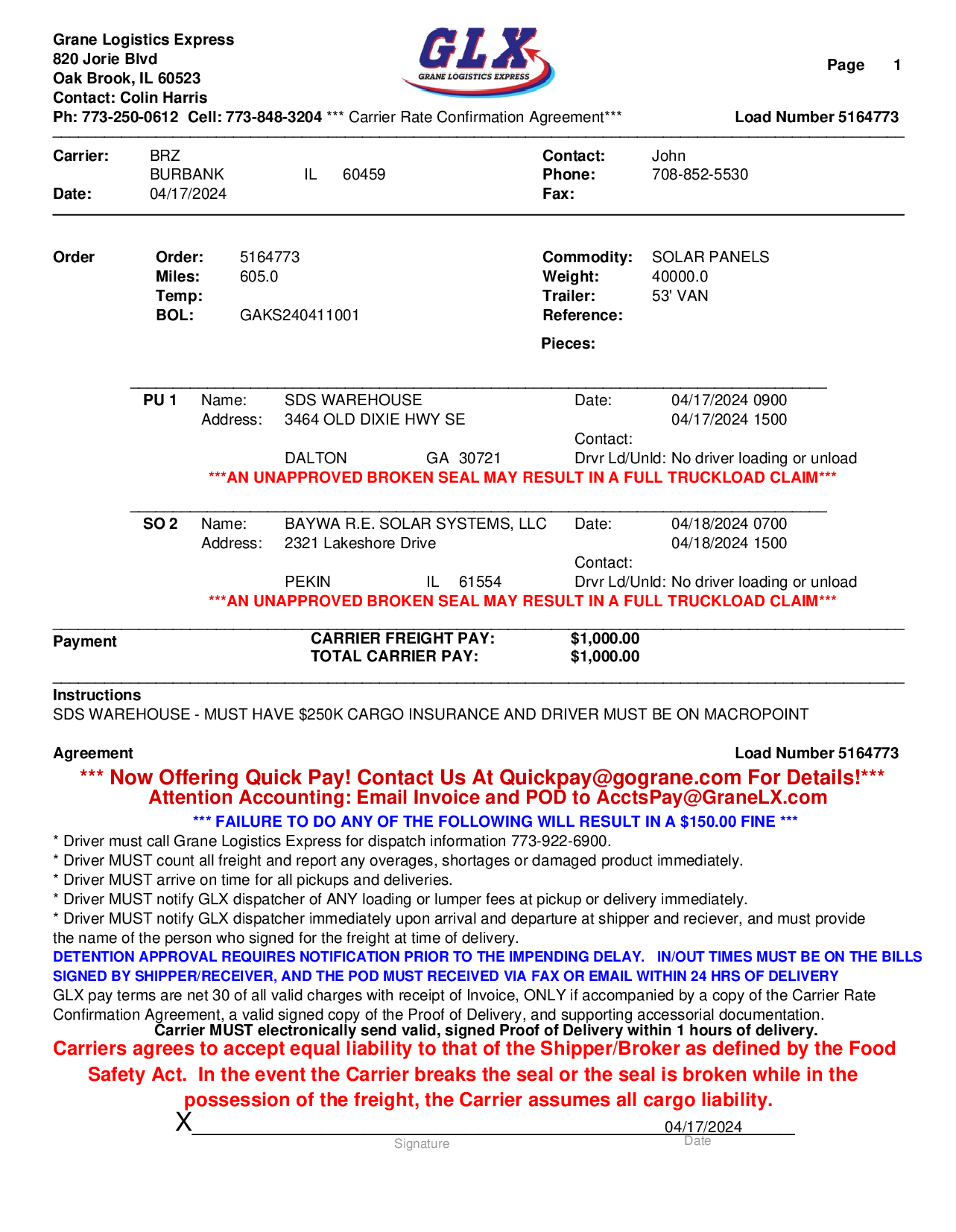 Grane Logistics Express
820 Jorie Blvd
Oak Brook, IL 60523
Contact: Colin Harris
Ph: 773-250-0612 Cell: 773-848-3204 *** Carrier Rate Confirmation Agreement***

GLX
GRANE LOGISTICS EXPRESS

Page 1

Load Number 5164773

Carrier: BRZ
BURBANK IL 60459
Date: 04/17/2024

Contact: John
Phone: 708-852-5530
Fax:

Order
Order: 5164773
Miles: 605.0
Temp:
BOL: GAKS240411001

Commodity: SOLAR PANELS
Weight: 40000.0
Trailer: 53' VAN
Reference:
Pieces:

PU 1 Name: SDS WAREHOUSE
Address: 3464 OLD DIXIE HWY SE
DALTON GA 30721
Date: 04/17/2024 0900
04/17/2024 1500
Contact:
Drvr Ld/Unld: No driver loading or unload
***AN UNAPPROVED BROKEN SEAL MAY RESULT IN A FULL TRUCKLOAD CLAIM***

SO 2 Name: BAYWA R.E. SOLAR SYSTEMS, LLC
Address: 2321 Lakeshore Drive
PEKIN IL 61554
Date: 04/18/2024 0700
04/18/2024 1500
Contact:
Drvr Ld/Unld: No driver loading or unload
***AN UNAPPROVED BROKEN SEAL MAY RESULT IN A FULL TRUCKLOAD CLAIM***

Payment
CARRIER FREIGHT PAY: $1,000.00
TOTAL CARRIER PAY: $1,000.00

Instructions
SDS WAREHOUSE - MUST HAVE $250K CARGO INSURANCE AND DRIVER MUST BE ON MACROPOINT

Agreement
Load Number 5164773
*** Now Offering Quick Pay! Contact Us At Quickpay@gograne.com For Details!***
Attention Accounting: Email Invoice and POD to AcctsPay@GraneLX.com
*** FAILURE TO DO ANY OF THE FOLLOWING WILL RESULT IN A $150.00 FINE ***
* Driver must call Grane Logistics Express for dispatch information 773-922-6900.
* Driver MUST count all freight and report any overages, shortages or damaged product immediately.
* Driver MUST arrive on time for all pickups and deliveries.
* Driver MUST notify GLX dispatcher of ANY loading or lumper fees at pickup or delivery immediately.
* Driver MUST notify GLX dispatcher immediately upon arrival and departure at shipper and reciever, and must provide the name of the person who signed for the freight at time of delivery.
DETENTION APPROVAL REQUIRES NOTIFICATION PRIOR TO THE IMPENDING DELAY. IN/OUT TIMES MUST BE ON THE BILLS SIGNED BY SHIPPER/RECEIVER, AND THE POD MUST RECEIVED VIA FAX OR EMAIL WITHIN 24 HRS OF DELIVERY
GLX pay terms are net 30 of all valid charges with receipt of Invoice, ONLY if accompanied by a copy of the Carrier Rate Confirmation Agreement, a valid signed copy of the Proof of Delivery, and supporting accessorial documentation.
Carrier MUST electronically send valid, signed Proof of Delivery within 1 hours of delivery.
Carriers agrees to accept equal liability to that of the Shipper/Broker as defined by the Food Safety Act. In the event the Carrier breaks the seal or the seal is broken while in the possession of the freight, the Carrier assumes all cargo liability.
X 04/17/2024
Signature Date